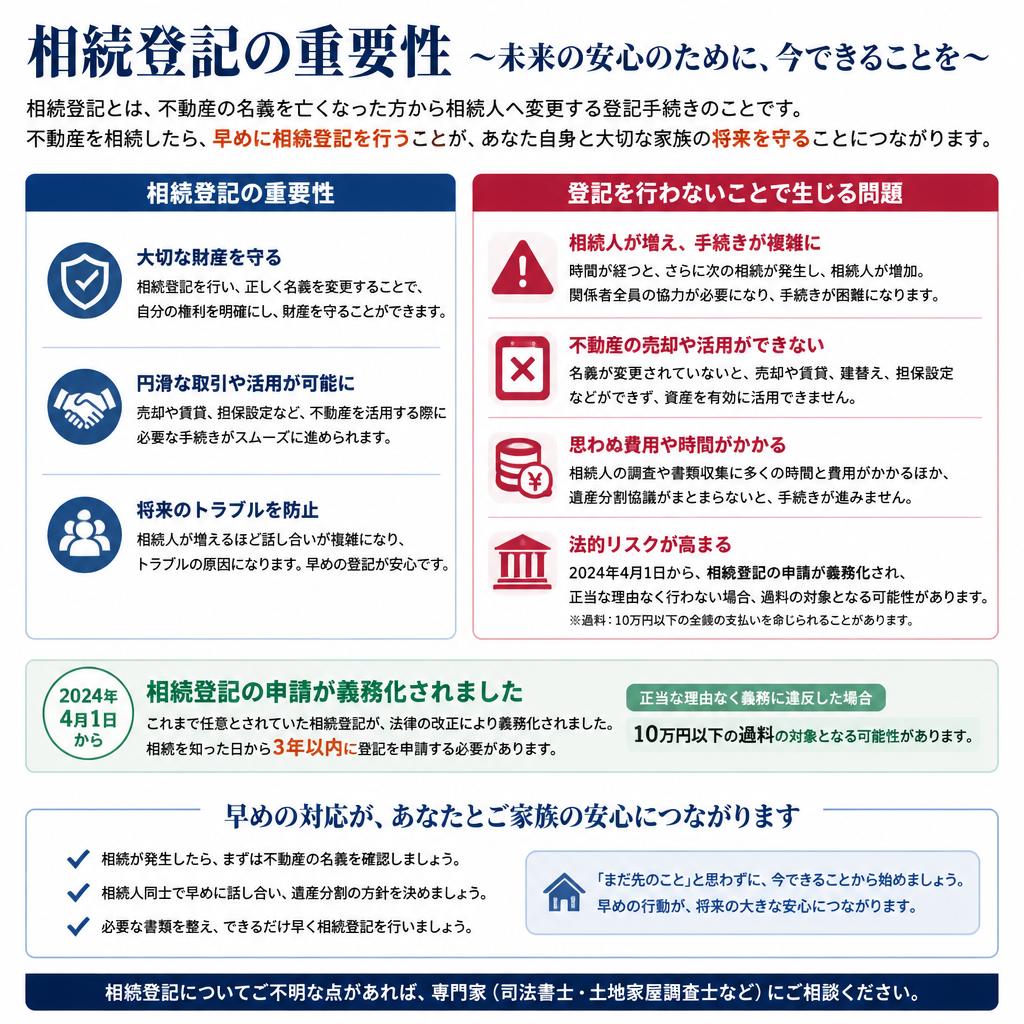 相続登記の重要性 ～未来の安心のために、今できることを～

相続登記とは、不動産の名義を亡くなった方から相続人へ変更する登記手続きのことです。
不動産を相続したら、早めに相続登記を行うことが、あなた自身と大切な家族の将来を守ることにつながります。

相続登記の重要性

大切な財産を守る
相続登記を行い、正しく名義を変更することで、自分の権利を明確にし、財産を守ることができます。

円滑な取引や活用が可能に
売却や賃貸、担保設定など、不動産を活用する際に必要な手続きがスムーズに進められます。

将来のトラブルを防止
相続人が増えるほど話し合いが複雑になり、トラブルの原因になります。早めの登記が安心です。

登記を行わないことで生じる問題

相続人が増え、手続きが複雑に
時間が経つと、さらに次の相続が発生し、相続人が増加。関係者全員の協力が必要になり、手続きが困難になります。

不動産の売却や活用ができない
名義が変更されていないと、売却や賃貸、建替え、担保設定などができず、資産を有効に活用できません。

思わぬ費用や時間がかかる
相続人の調査や書類収集に多くの時間と費用がかかるほか、遺産分割協議がまとまらないと、手続きが進みません。

法的リスクが高まる
2024年4月1日から、相続登記の申請が義務化され、正当な理由なく行わない場合、過料の対象となる可能性があります。
※過料：10万円以下の全銭の支払いを命じられることがあります。

2024年4月1日から

相続登記の申請が義務化されました
これまで任意とされていた相続登記が、法律の改正により義務化されました。
相続を知った日から3年以内に登記を申請する必要があります。

正当な理由なく義務に違反した場合
10万円以下の過料の対象となる可能性があります。

早めの対応が、あなたとご家族の安心につながります

相続が発生したら、まずは不動産の名義を確認しましょう。
相続人同士で早めに話し合い、遺産分割の方針を決めましょう。
必要な書類を整え、できるだけ早く相続登記を行いましょう。

「まだ先のこと」と思わずに、今できることから始めましょう。
早めの行動が、将来の大きな安心につながります。

相続登記についてご不明な点があれば、専門家（司法書士・土地家屋調査士など）にご相談ください。